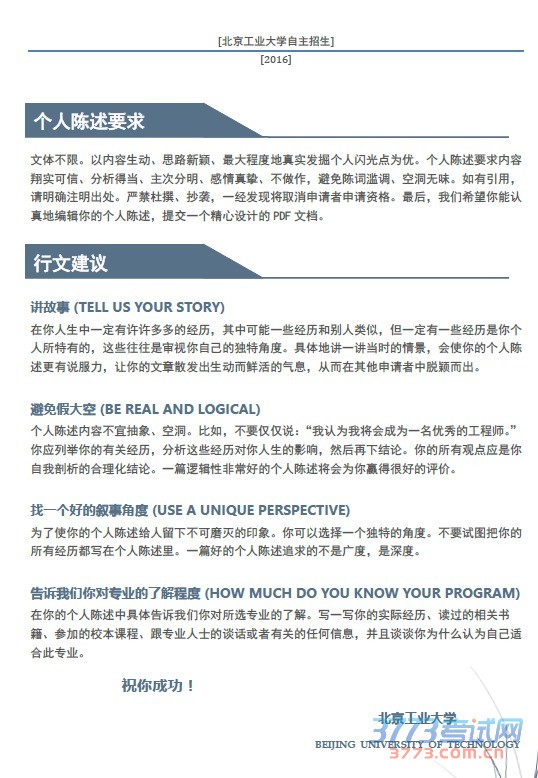 [北京工业大学自主招生]

[2016]

个人陈述要求

文体不限。以内容生动、思路新颖、最大程度地真实发掘个人闪光点为优。个人陈述要求内容翔实可信、分析得当、主次分明、感情真挚、不做作，避免陈词滥调、空洞无味。如有引用，请明确注明出处。严禁杜撰、抄袭，一经发现将取消申请者申请资格。最后，我们希望你能认真地编辑你的个人陈述，提交一个精心设计的 PDF 文档。

行文建议

讲故事 (TELL US YOUR STORY)

在你人生中一定有许许多多的经历，其中可能一些经历和别人类似，但一定有一些经历是你个人所特有的，这些往往是审视你自己的独特角度。具体地讲一讲当时的情景，会使你的个人陈述更有说服力，让你的文章散发出生动而鲜活的气息，从而在其他申请者中脱颖而出。

避免假大空 (BE REAL AND LOGICAL)

个人陈述内容不宜抽象、空洞。比如，不要仅仅说："我认为我将会成为一名优秀的工程师。"你应列举你的有关经历，分析这些经历对你人生的影响，然后再下结论。你的所有观点应是你自我剖析的合理化结论。一篇逻辑性非常好的个人陈述将会为你赢得很好的评价。

找一个好的叙事角度 (USE A UNIQUE PERSPECTIVE)

为了使你的个人陈述给人留下不可磨灭的印象。你可以选择一个独特的角度。不要试图把你的所有经历都写在个人陈述里。一篇好的个人陈述追求的不是广度，是深度。

告诉我们你对专业的了解程度 (HOW MUCH DO YOU KNOW YOUR PROGRAM)

在你的个人陈述中具体告诉我们你对所选专业的了解。写一写你的实际经历、读过的相关书籍、参加的校本课程、跟专业人士的谈话或者有关的任何信息，并且谈谈你为什么认为自己适合此专业。

祝你成功！

北京工业大学
BEIJING UNIVERSITY OF TECHNOLOGY

3773考试网
3773.com.cn